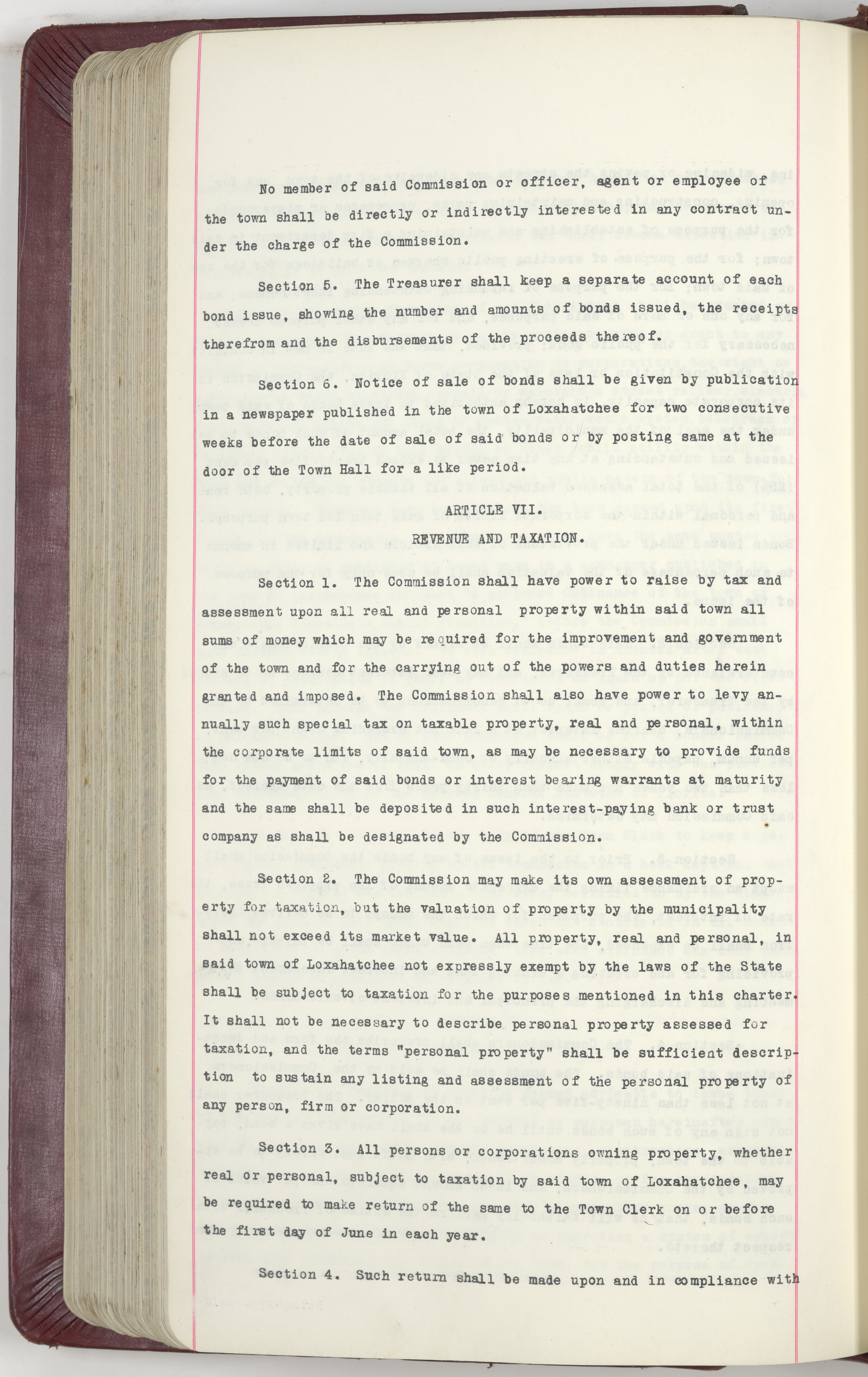 No member of said Commission or officer, agent or employee of the town shall be directly or indirectly interested in any contract under the charge of the Commission.

Section 5. The Treasurer shall keep a separate account of each bond issue, showing the number and amounts of bonds issued, the receipts therefrom and the disbursements of the proceeds thereof.

Section 6. Notice of sale of bonds shall be given by publication in a newspaper published in the town of Loxahatchee for two consecutive weeks before the date of sale of said bonds or by posting same at the door of the Town Hall for a like period.

ARTICLE VII.
REVENUE AND TAXATION.

Section 1. The Commission shall have power to raise by tax and assessment upon all real and personal property within said town all sums of money which may be required for the improvement and government of the town and for the carrying out of the powers and duties herein granted and imposed. The Commission shall also have power to levy annually such special tax on taxable property, real and personal, within the corporate limits of said town, as may be necessary to provide funds for the payment of said bonds or interest bearing warrants at maturity and the same shall be deposited in such interest-paying bank or trust company as shall be designated by the Commission.

Section 2. The Commission may make its own assessment of property for taxation, but the valuation of property by the municipality shall not exceed its market value. All property, real and personal, in said town of Loxahatchee not expressly exempt by the laws of the State shall be subject to taxation for the purposes mentioned in this charter. It shall not be necessary to describe personal property assessed for taxation, and the terms "personal property" shall be sufficient description to sustain any listing and assessment of the personal property of any person, firm or corporation.

Section 3. All persons or corporations owning property, whether real or personal, subject to taxation by said town of Loxahatchee, may be required to make return of the same to the Town Clerk on or before the first day of June in each year.

Section 4. Such return shall be made upon and in compliance with